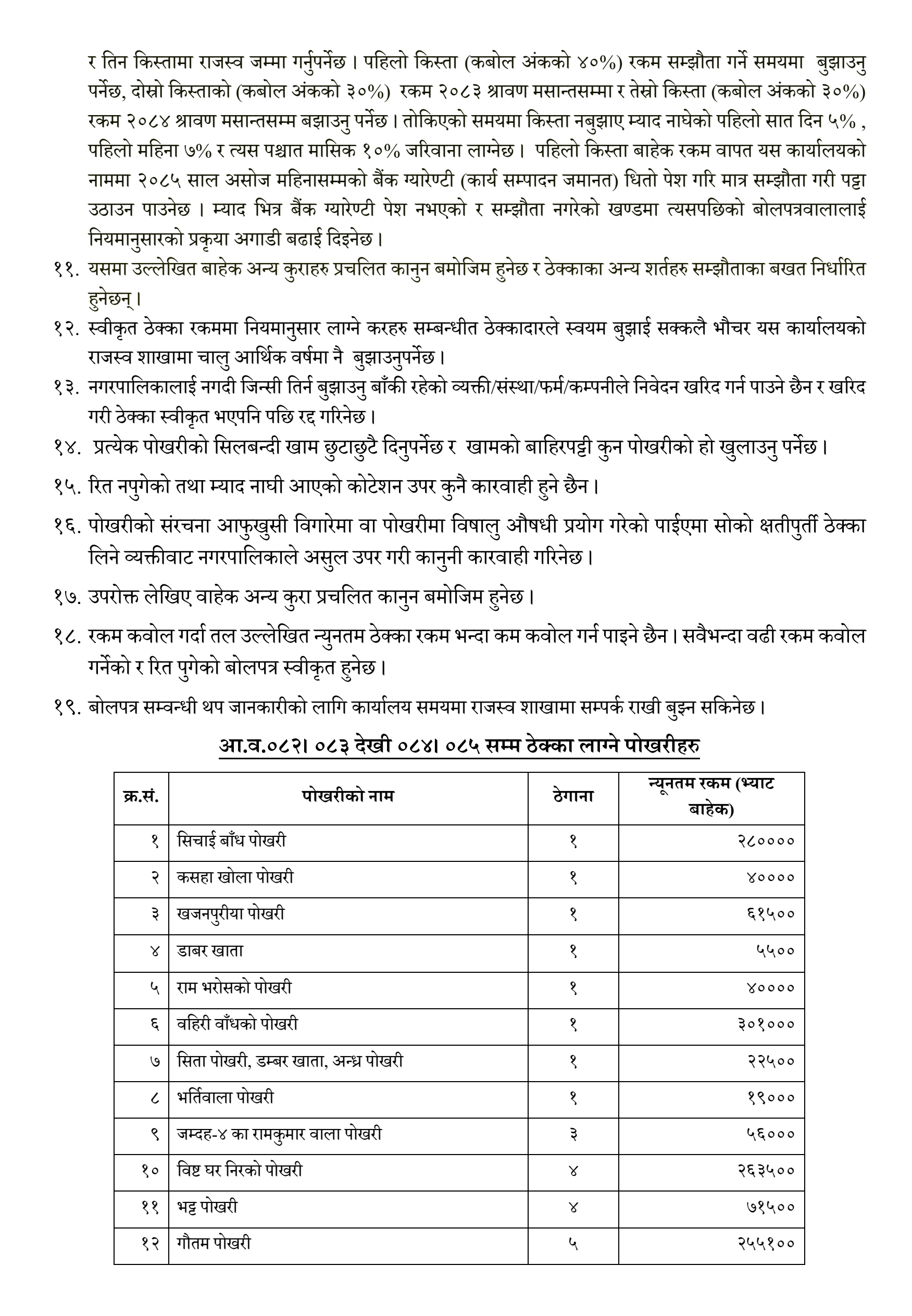 र तिन किस्तामा राजस्व जम्मा गर्नुपर्नेछ । पहिलो किस्ता (कबोल अंकको ४०%) रकम सम्झौता गर्ने समयमा बुझाउनु पर्नेछ, दोस्रो किस्ताको (कबोल अंकको ३०%) रकम २०८३ श्रावण मसान्तसम्मा र तेस्रो किस्ता (कबोल अंकको ३०%) रकम २०८४ श्रावण मसान्तसम्म बझाउनु पर्नेछ । तोकिएको समयमा किस्ता नबुझाए म्याद नाघेको पहिलो सात दिन ५% , पहिलो महिना ७% र त्यस पश्चात मासिक १०% जरिवाना लाग्नेछ । पहिलो किस्ता बाहेक रकम वापत यस कार्यालयको नाममा २०८५ साल असोज महिनासम्मको बैंक ग्यारेण्टी (कार्य सम्पादन जमानत) धितो पेश गरि मात्र सम्झौता गरी पट्टा उठाउन पाउनेछ । म्याद भित्र बैंक ग्यारेण्टी पेश नभएको र सम्झौता नगरेको खण्डमा त्यसपछिको बोलपत्रवालालाई नियमानुसारको प्रकृया अगाडी बढाई दिइनेछ ।

११. यसमा उल्लेखित बाहेक अन्य कुराहरु प्रचलित कानुन बमोजिम हुनेछ र ठेक्काका अन्य शर्तहरु सम्झौताका बखत निर्धारित हुनेछन् ।

१२. स्वीकृत ठेक्का रकममा नियमानुसार लाग्ने करहरु सम्बन्धीत ठेक्कादारले स्वयम बुझाई सक्कलै भौचर यस कार्यालयको राजस्व शाखामा चालु आर्थिक वर्षमा नै बुझाउनुपर्नेछ ।

१३. नगरपालिकालाई नगदी जिन्सी तिर्न बुझाउनु बाँकी रहेको व्यक्ती/संस्था/फर्म/कम्पनीले निवेदन खरिद गर्न पाउने छैन र खरिद गरी ठेक्का स्वीकृत भएपनि पछि रद्द गरिनेछ ।

१४. प्रत्येक पोखरीको सिलबन्दी खाम छुटाछुटै दिनुपर्नेछ र खामको बाहिरपट्टी कुन पोखरीको हो खुलाउनु पर्नेछ ।

१५. रित नपुगेको तथा म्याद नाघी आएको कोटेशन उपर कुनै कारवाही हुने छैन ।

१६. पोखरीको संरचना आफुखुसी विगारेमा वा पोखरीमा विषालु औषधी प्रयोग गरेको पाईएमा सोको क्षतीपुर्ती ठेक्का लिने व्यक्तीवाट नगरपालिकाले असुल उपर गरी कानुनी कारवाही गरिनेछ ।

१७. उपरोक्त लेखिए वाहेक अन्य कुरा प्रचलित कानुन बमोजिम हुनेछ ।

१८. रकम कवोल गर्दा तल उल्लेखित न्युनतम ठेक्का रकम भन्दा कम कवोल गर्न पाइने छैन । सवैभन्दा वढी रकम कवोल गर्नेको र रित पुगेको बोलपत्र स्वीकृत हुनेछ ।

१९. बोलपत्र सम्वन्धी थप जानकारीको लागि कार्यालय समयमा राजस्व शाखामा सम्पर्क राखी बुझ्न सकिनेछ ।

आ.व.०८२। ०८३ देखी ०८४। ०८५ सम्म ठेक्का लाग्ने पोखरीहरु

| क्र.सं. | पोखरीको नाम | ठेगाना | न्यूनतम रकम (भ्याट बाहेक) |
|---|---|---|---|
| १ | सिचाई बाँध पोखरी | १ | २८०००० |
| २ | कसहा खोला पोखरी | १ | ४०००० |
| ३ | खजनपुरीया पोखरी | १ | ६१५०० |
| ४ | डाबर खाता | १ | ५५०० |
| ५ | राम भरोसको पोखरी | १ | ४०००० |
| ६ | वहिरी वाँधको पोखरी | १ | ३०१००० |
| ७ | सिता पोखरी, डम्बर खाता, अन्ध्र पोखरी | १ | २२५०० |
| ८ | भर्तिवाला पोखरी | १ | १९००० |
| ९ | जम्दह-४ का रामकुमार वाला पोखरी | ३ | ५६००० |
| १० | विष्ट घर निरको पोखरी | ४ | २६३५०० |
| ११ | भट्ट पोखरी | ४ | ७१५०० |
| १२ | गौतम पोखरी | ५ | २५५१०० |